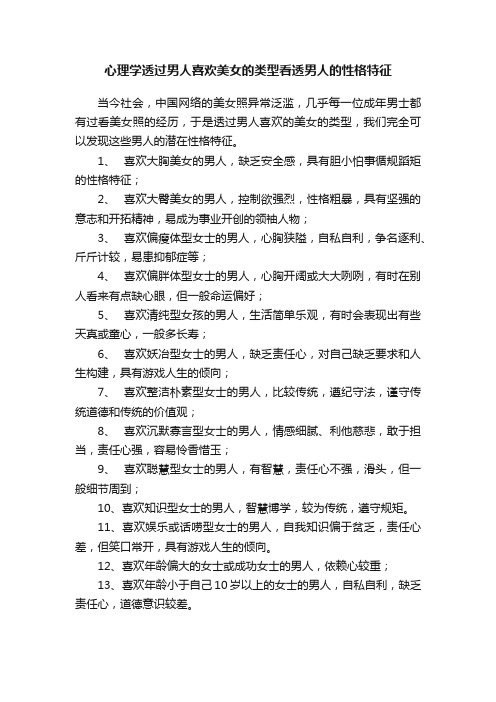 心理学透过男人喜欢美女的类型看透男人的性格特征

当今社会，中国网络的美女照异常泛滥，几乎每一位成年男士都有过看美女照的经历，于是透过男人喜欢的美女的类型，我们完全可以发现这些男人的潜在性格特征。

1、　喜欢大胸美女的男人，缺乏安全感，具有胆小怕事循规蹈矩的性格特征；

2、　喜欢大臀美女的男人，控制欲强烈，性格粗暴，具有坚强的意志和开拓精神，易成为事业开创的领袖人物；

3、　喜欢偏瘦体型女士的男人，心胸狭隘，自私自利，争名逐利、斤斤计较，易患抑郁症等；

4、　喜欢偏胖体型女士的男人，心胸开阔或大大咧咧，有时在别人看来有点缺心眼，但一般命运偏好；

5、　喜欢清纯型女孩的男人，生活简单乐观，有时会表现出有些天真或童心，一般多长寿；

6、　喜欢妖冶型女士的男人，缺乏责任心，对自己缺乏要求和人生构建，具有游戏人生的倾向；

7、　喜欢整洁朴素型女士的男人，比较传统，遵纪守法，谨守传统道德和传统的价值观；

8、　喜欢沉默寡言型女士的男人，情感细腻、利他慈悲，敢于担当，责任心强，容易怜香惜玉；

9、　喜欢聪慧型女士的男人，有智慧，责任心不强，滑头，但一般细节周到；

10、喜欢知识型女士的男人，智慧博学，较为传统，遵守规矩。

11、喜欢娱乐或话唠型女士的男人，自我知识偏于贫乏，责任心差，但笑口常开，具有游戏人生的倾向。

12、喜欢年龄偏大的女士或成功女士的男人，依赖心较重；

13、喜欢年龄小于自己10岁以上的女士的男人，自私自利，缺乏责任心，道德意识较差。